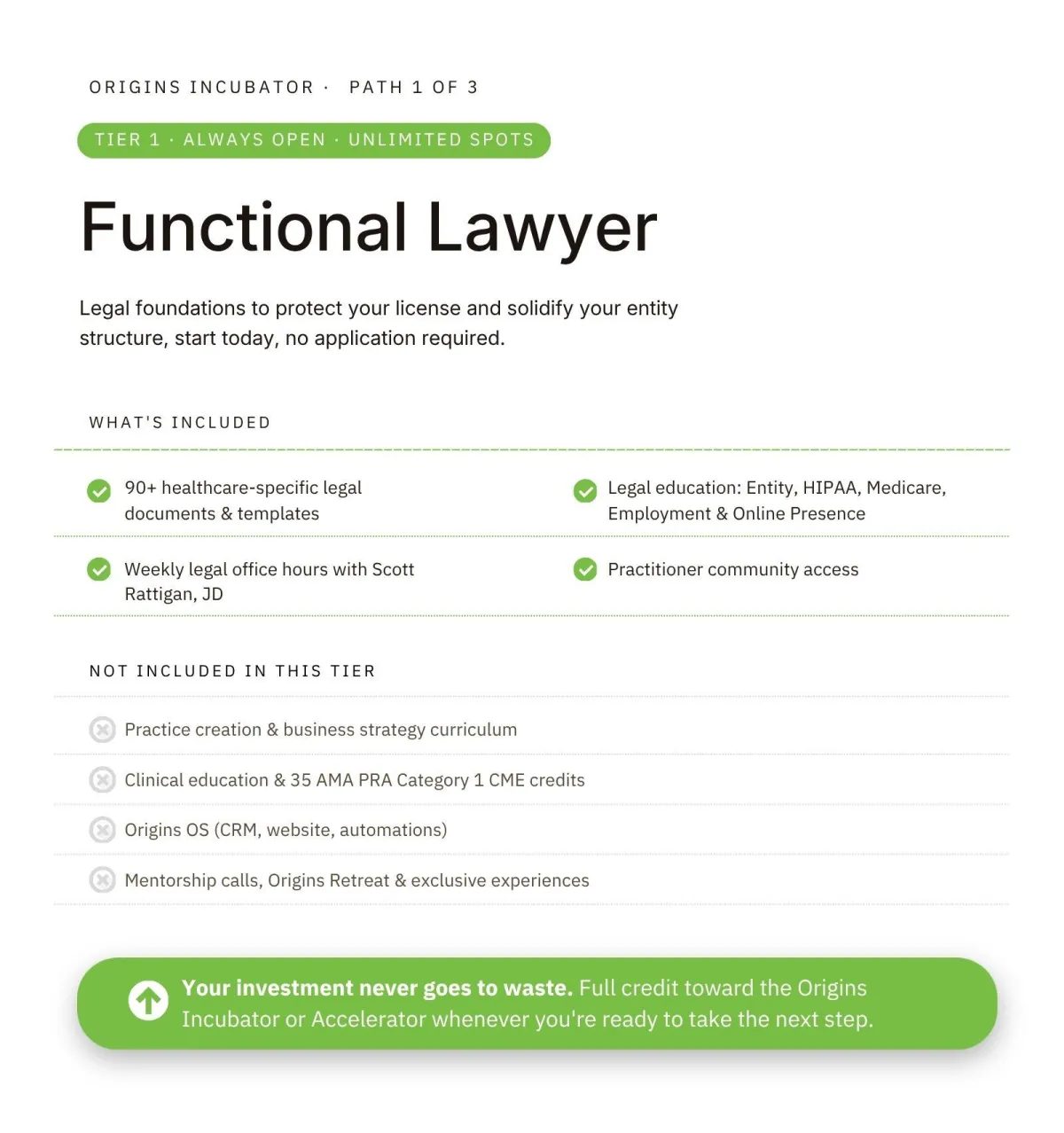 ORIGINS INCUBATOR · PATH 1 OF 3

TIER 1 · ALWAYS OPEN · UNLIMITED SPOTS

Functional Lawyer

Legal foundations to protect your license and solidify your entity structure, start today, no application required.

WHAT'S INCLUDED

90+ healthcare-specific legal documents & templates

Legal education: Entity, HIPAA, Medicare, Employment & Online Presence

Weekly legal office hours with Scott Rattigan, JD

Practitioner community access

NOT INCLUDED IN THIS TIER

Practice creation & business strategy curriculum

Clinical education & 35 AMA PRA Category 1 CME credits

Origins OS (CRM, website, automations)

Mentorship calls, Origins Retreat & exclusive experiences

Your investment never goes to waste. Full credit toward the Origins Incubator or Accelerator whenever you're ready to take the next step.